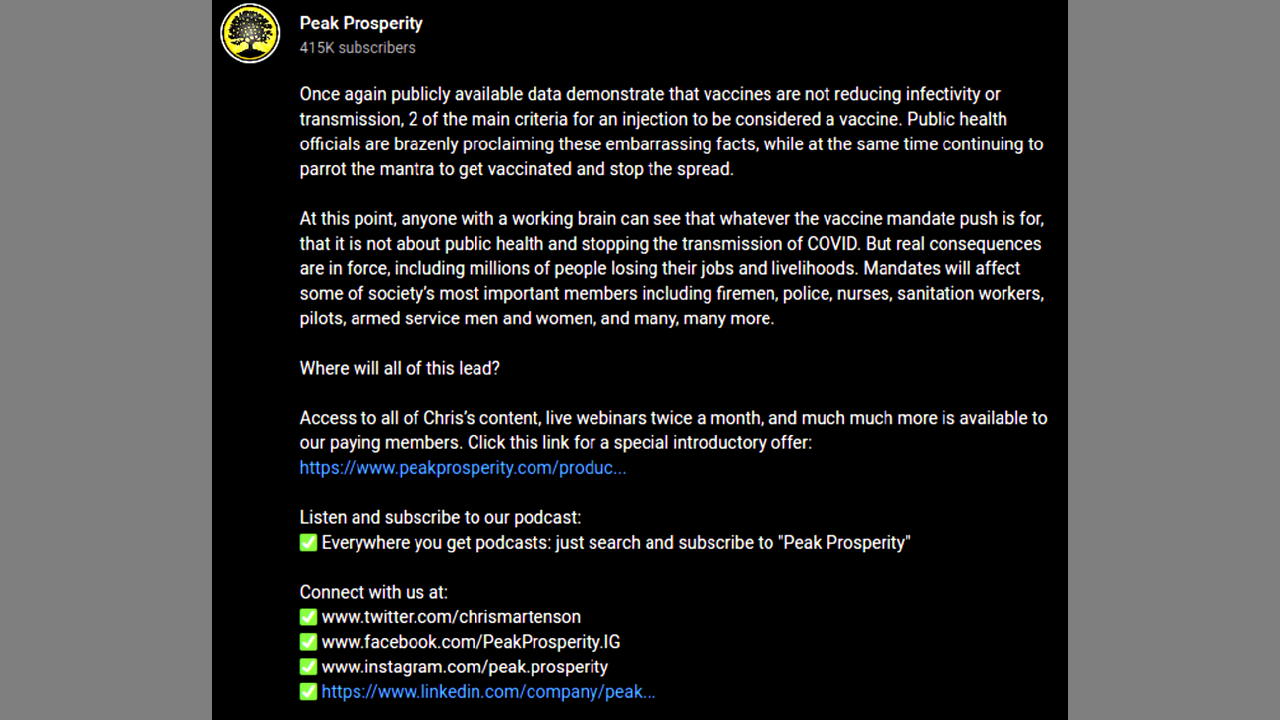 Peak Prosperity
415K subscribers

Once again publicly available data demonstrate that vaccines are not reducing infectivity or transmission, 2 of the main criteria for an injection to be considered a vaccine. Public health officials are brazenly proclaiming these embarrassing facts, while at the same time continuing to parrot the mantra to get vaccinated and stop the spread.

At this point, anyone with a working brain can see that whatever the vaccine mandate push is for, that it is not about public health and stopping the transmission of COVID. But real consequences are in force, including millions of people losing their jobs and livelihoods. Mandates will affect some of society's most important members including firemen, police, nurses, sanitation workers, pilots, armed service men and women, and many, many more.

Where will all of this lead?

Access to all of Chris's content, live webinars twice a month, and much much more is available to our paying members. Click this link for a special introductory offer:
https://www.peakprosperity.com/produc...

Listen and subscribe to our podcast:
✅ Everywhere you get podcasts: just search and subscribe to "Peak Prosperity"

Connect with us at:
✅ www.twitter.com/chrismartenson
✅ www.facebook.com/PeakProsperity.IG
✅ www.instagram.com/peak.prosperity
✅ https://www.linkedin.com/company/peak...